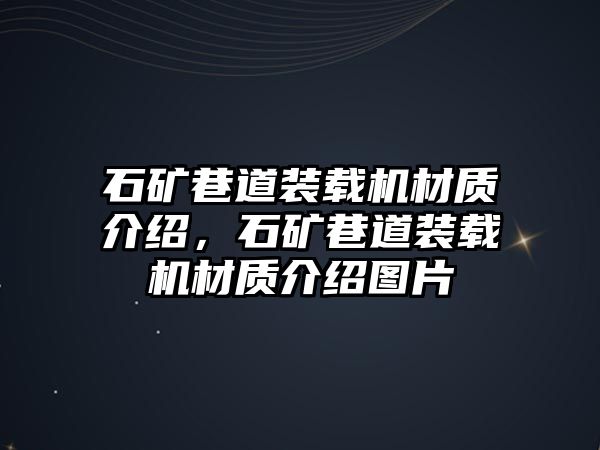 石矿巷道装载机材质介绍，石矿巷道装载机材质介绍图片